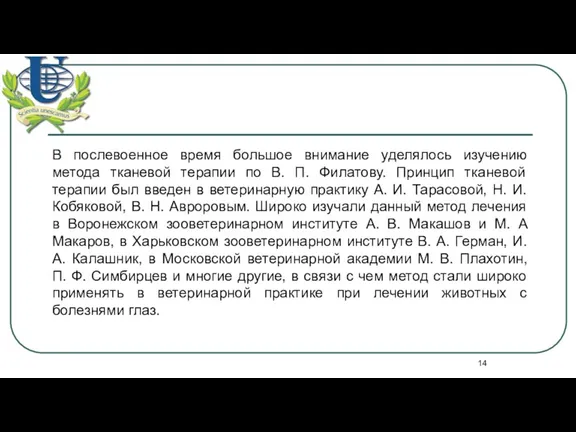 Scientia unescamus

В послевоенное время большое внимание уделялось изучению метода тканевой терапии по В. П. Филатову. Принцип тканевой терапии был введен в ветеринарную практику А. И. Тарасовой, Н. И. Кобяковой, В. Н. Авроровым. Широко изучали данный метод лечения в Воронежском зооветеринарном институте А. В. Макашов и М. А Макаров, в Харьковском зооветеринарном институте В. А. Герман, И. А. Калашник, в Московской ветеринарной академии М. В. Плахотин, П. Ф. Симбирцев и многие другие, в связи с чем метод стали широко применять в ветеринарной практике при лечении животных с болезнями глаз.

14